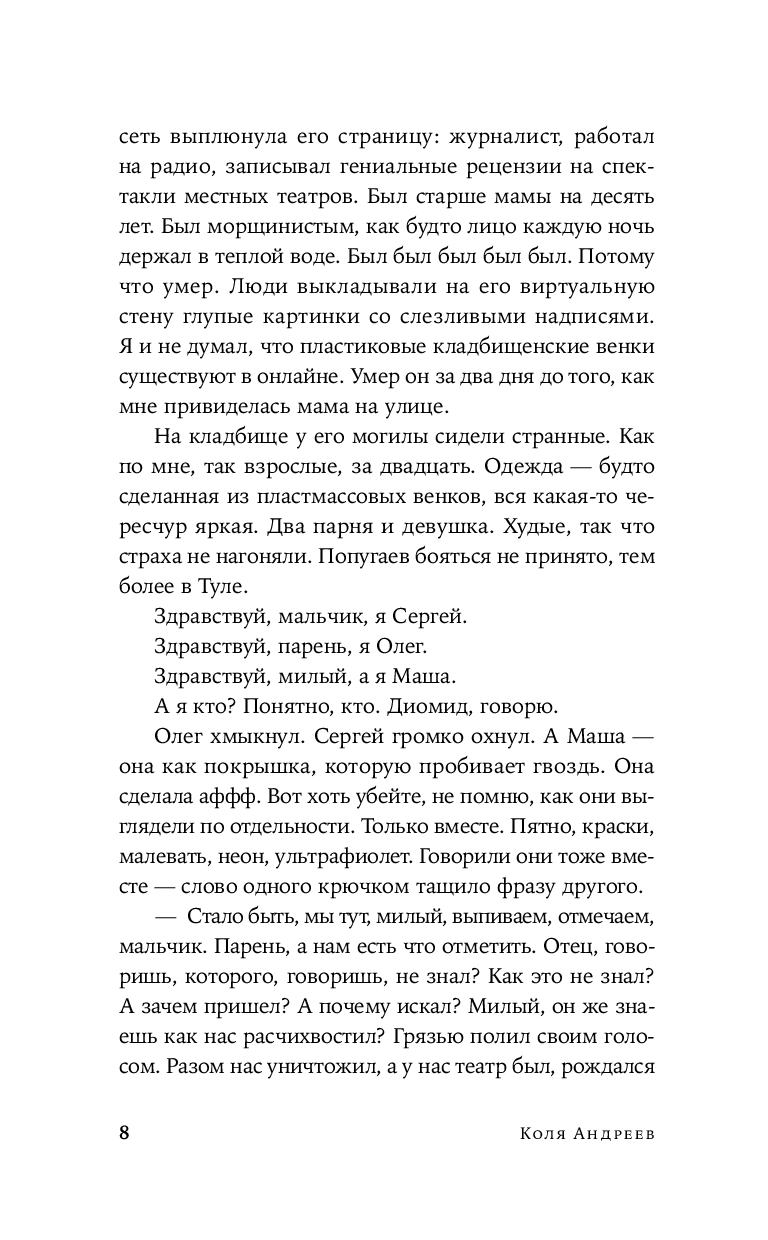 сеть выплюнула его страницу: журналист, работал на радио, записывал гениальные рецензии на спектакли местных театров. Был старше мамы на десять лет. Был морщинистым, как будто лицо каждую ночь держал в теплой воде. Был был был был был. Потому что умер. Люди выкладывали на его виртуальную стену глупые картинки со слезливыми надписями. Я и не думал, что пластиковые кладбищенские венки существуют в онлайне. Умер он за два дня до того, как мне привиделась мама на улице.

На кладбище у его могилы сидели странные. Как по мне, так взрослые, за двадцать. Одежда — будто сделанная из пластмассовых венков, вся какая-то чересчур яркая. Два парня и девушка. Худые, так что страха не нагоняли. Попугаев бояться не принято, тем более в Туле.

Здравствуй, мальчик, я Сергей.

Здравствуй, парень, я Олег.

Здравствуй, милый, а я Маша.

А я кто? Понятно, кто. Диомид, говорю.

Олег хмыкнул. Сергей громко охнул. А Маша — она как покрышка, которую пробивает гвоздь. Она сделала аффф. Вот хоть убейте, не помню, как они выглядели по отдельности. Только вместе. Пятно, краски, малевать, неон, ультрафиолет. Говорили они тоже вместе — слово одного крючком тащило фразу другого.

— Стало быть, мы тут, милый, выпиваем, отмечаем, мальчик. Парень, а нам есть что отметить. Отец, говоришь, которого, говоришь, не знал? Как это не знал? А зачем пришел? А почему искал? Милый, он же знаешь как нас расчихвостил? Грязью полил своим голосом. Разом нас уничтожил, а у нас театр был, рождался

8 Коля Андреев